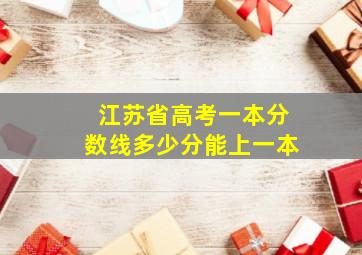 江苏省高考一本分数线多少分能上一本